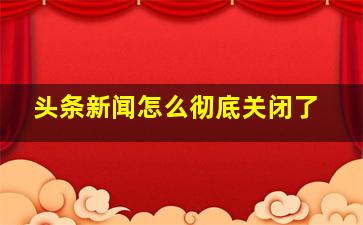 头条新闻怎么彻底关闭了